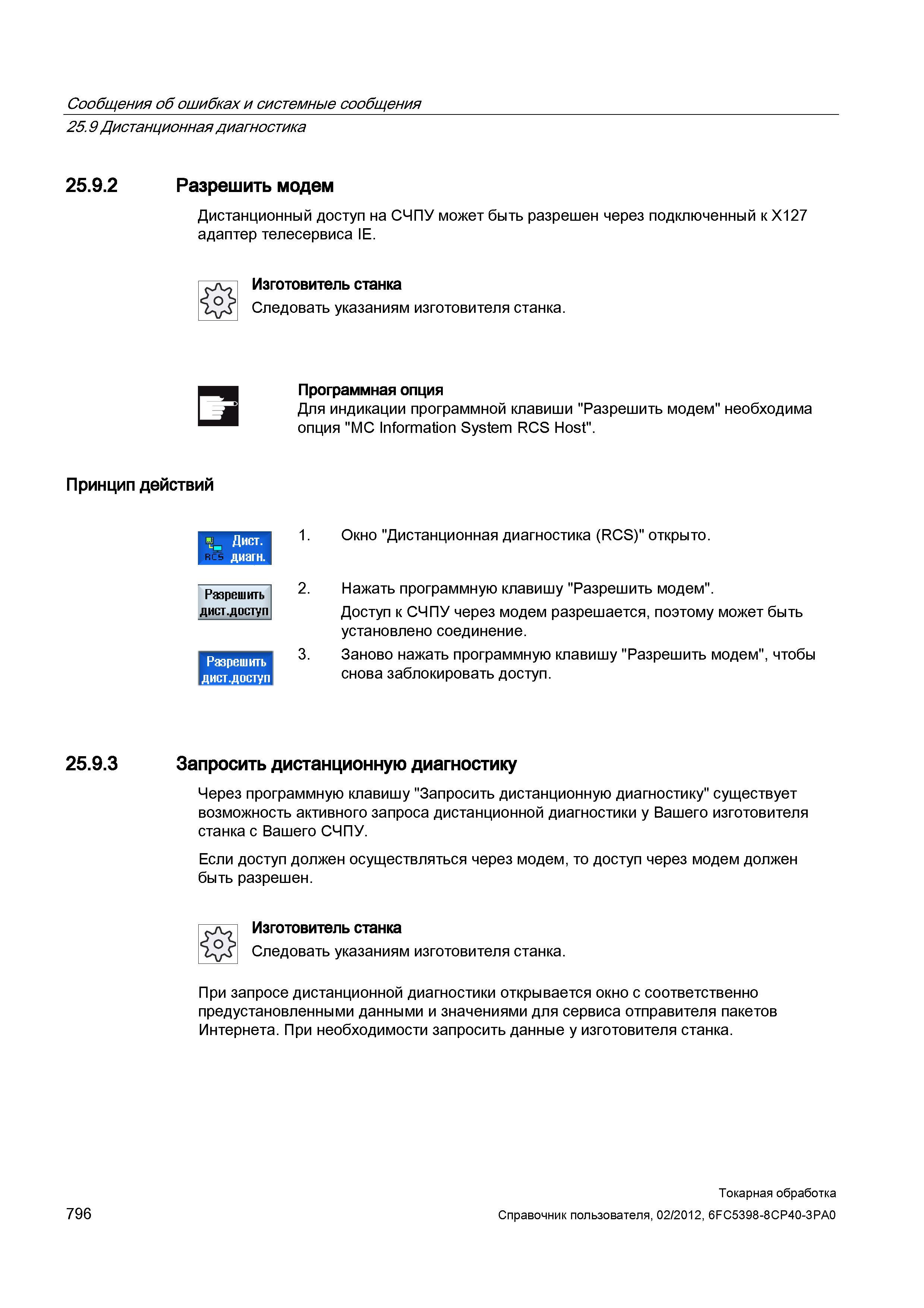 Сообщения об ошибках и системные сообщения
25.9 Дистанционная диагностика

25.9.2 Разрешить модем

Дистанционный доступ на СЧПУ может быть разрешен через подключенный к X127 адаптер телесервиса IE.

Изготовитель станка
Следовать указаниям изготовителя станка.

Программная опция
Для индикации программной клавиши "Разрешить модем" необходима опция "MC Information System RCS Host".

Принцип действий

RCS Дист. диагн.

1. Окно "Дистанционная диагностика (RCS)" открыто.

Разрешить дист.доступ

2. Нажать программную клавишу "Разрешить модем".
Доступ к СЧПУ через модем разрешается, поэтому может быть установлено соединение.

Разрешить дист.доступ

3. Заново нажать программную клавишу "Разрешить модем", чтобы снова заблокировать доступ.

25.9.3 Запросить дистанционную диагностику

Через программную клавишу "Запросить дистанционную диагностику" существует возможность активного запроса дистанционной диагностики у Вашего изготовителя станка с Вашего СЧПУ.

Если доступ должен осуществляться через модем, то доступ через модем должен быть разрешен.

Изготовитель станка
Следовать указаниям изготовителя станка.

При запросе дистанционной диагностики открывается окно с соответственно предустановленными данными и значениями для сервиса отправителя пакетов Интернета. При необходимости запросить данные у изготовителя станка.

796

Токарная обработка
Справочник пользователя, 02/2012, 6FC5398-8CP40-3PA0